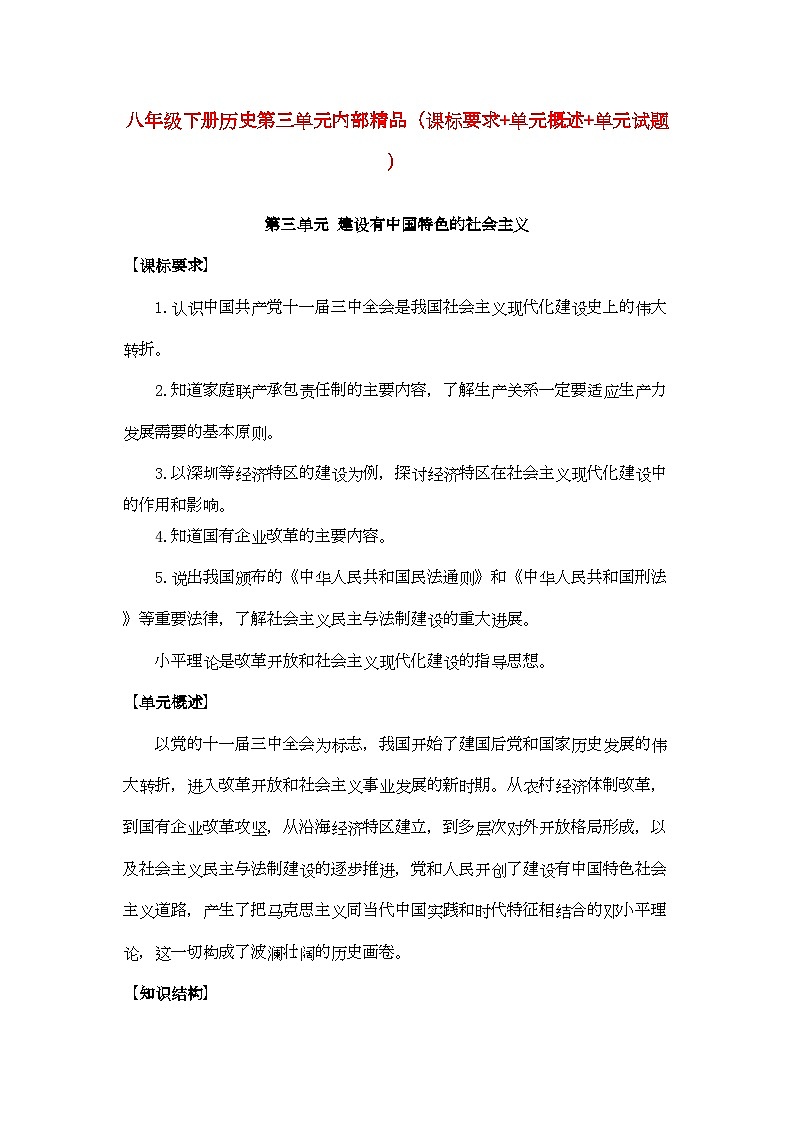 八年级下册历史第三单元内部精品（课标要求+单元概述+单元试题）

第三单元 建设有中国特色的社会主义

【课标要求】

1.认识中国共产党十一届三中全会是我国社会主义现代化建设史上的伟大转折。

2.知道家庭联产承包责任制的主要内容，了解生产关系一定要适应生产力发展需要的基本原则。

3.以深圳等经济特区的建设为例，探讨经济特区在社会主义现代化建设中的作用和影响。

4.知道国有企业改革的主要内容。

5.说出我国颁布的《中华人民共和国民法通则》和《中华人民共和国刑法》等重要法律，了解社会主义民主与法制建设的重大进展。

小平理论是改革开放和社会主义现代化建设的指导思想。

【单元概述】

以党的十一届三中全会为标志，我国开始了建国后党和国家历史发展的伟大转折，进入改革开放和社会主义事业发展的新时期。从农村经济体制改革，到国有企业改革攻坚，从沿海经济特区建立，到多层次对外开放格局形成，以及社会主义民主与法制建设的逐步推进，党和人民开创了建设有中国特色社会主义道路，产生了把马克思主义同当代中国实践和时代特征相结合的邓小平理论，这一切构成了波澜壮阔的历史画卷。

【知识结构】